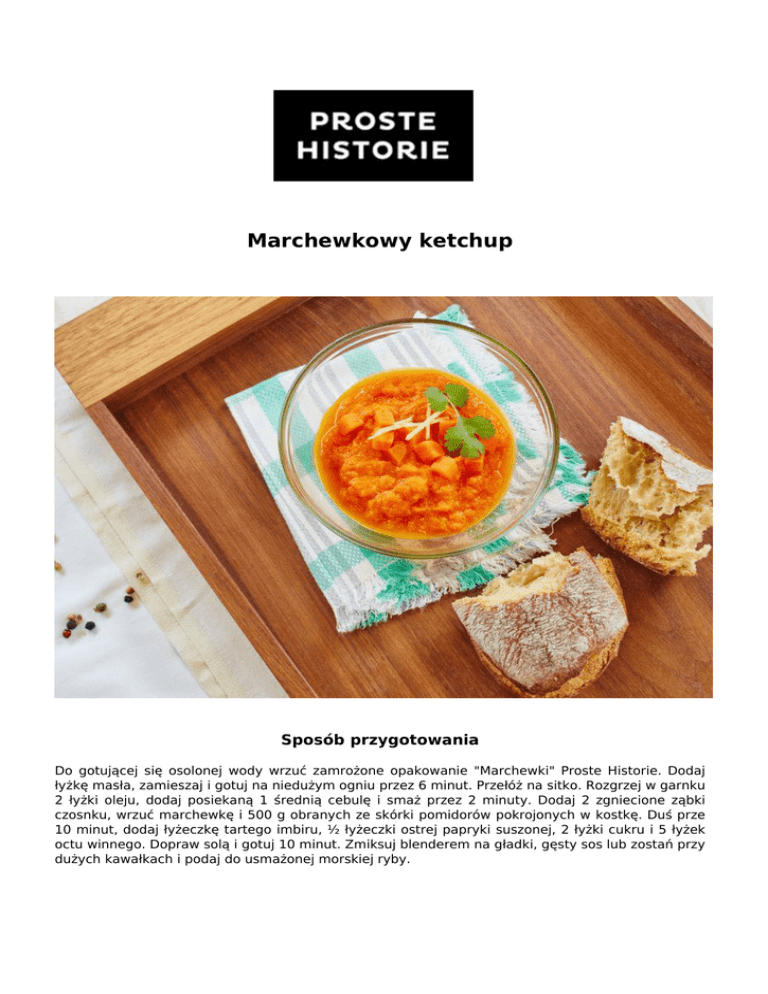 PROSTE
HISTORIE

Marchewkowy ketchup

Sposób przygotowania

Do gotującej się osolonej wody wrzuć zamrożone opakowanie "Marchewki" Proste Historie. Dodaj łyżkę masła, zamieszaj i gotuj na niedużym ogniu przez 6 minut. Przełóż na sitko. Rozgrzej w garnku 2 łyżki oleju, dodaj posiekaną 1 średnią cebulę i smaż przez 2 minuty. Dodaj 2 zgniecione ząbki czosnku, wrzuć marchewkę i 500 g obranych ze skórki pomidorów pokrojonych w kostkę. Duś prze 10 minut, dodaj łyżeczkę tartego imbiru, ½ łyżeczki ostrej papryki suszonej, 2 łyżki cukru i 5 łyżek octu winnego. Dopraw solą i gotuj 10 minut. Zmiksuj blenderem na gładki, gęsty sos lub zostań przy dużych kawałkach i podaj do usmażonej morskiej ryby.